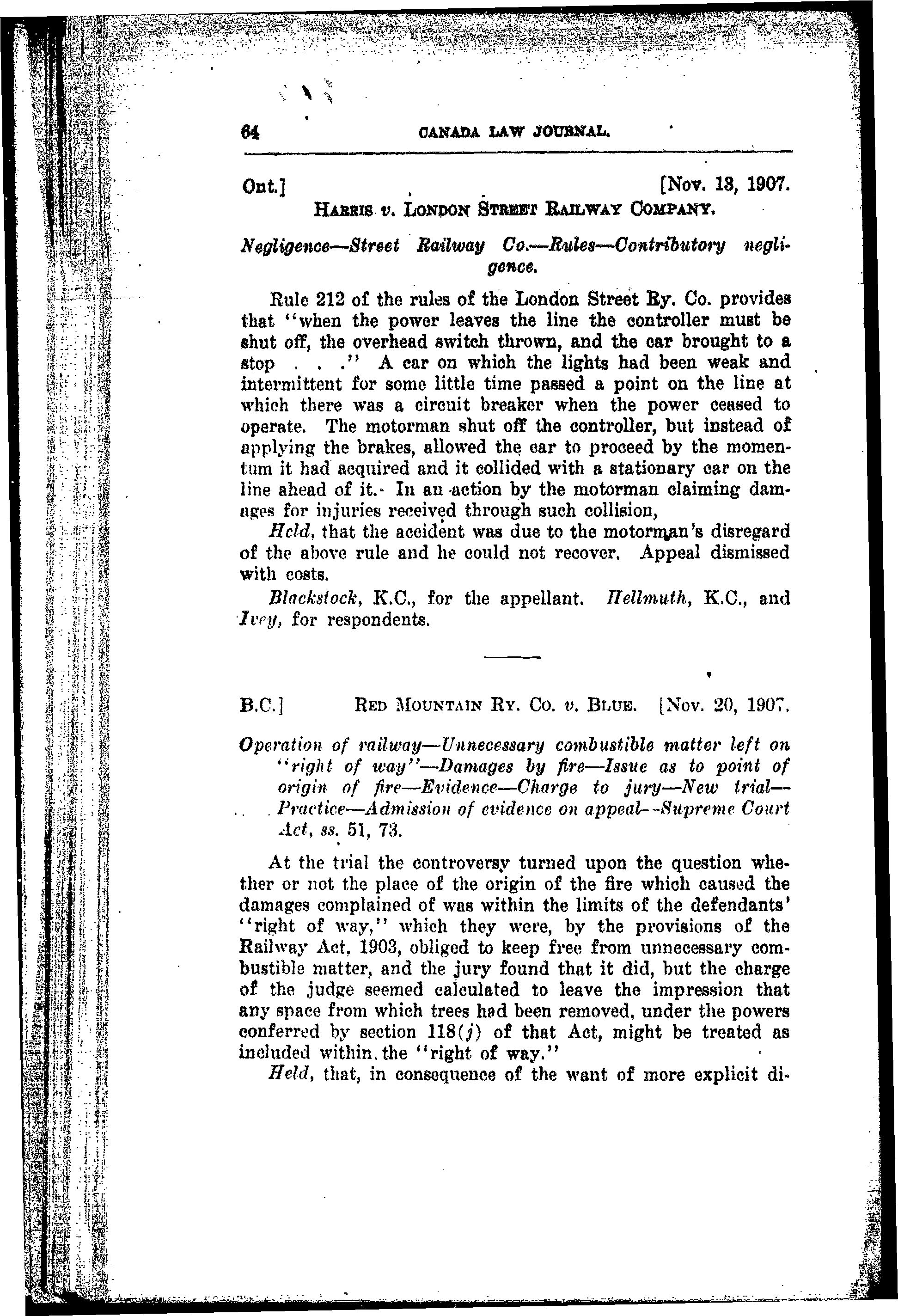 64 CANADA LAW JOURNAL.

Ont.] [Nov. 13, 1907.

HARRIS v. LONDON STREET RAILWAY COMPANY.

Negligence—Street Railway Co.—Rules—Contributory negligence.

Rule 212 of the rules of the London Street Ry. Co. provides that "when the power leaves the line the controller must be shut off, the overhead switch thrown, and the car brought to a stop . . ." A car on which the lights had been weak and intermittent for some little time passed a point on the line at which there was a circuit breaker when the power ceased to operate. The motorman shut off the controller, but instead of applying the brakes, allowed the car to proceed by the momentum it had acquired and it collided with a stationary car on the line ahead of it. In an action by the motorman claiming damages for injuries received through such collision,

Held, that the accident was due to the motorman's disregard of the above rule and he could not recover. Appeal dismissed with costs.

Blackstock, K.C., for the appellant. Hellmuth, K.C., and Ivey, for respondents.

B.C.] RED MOUNTAIN RY. CO. v. BLUE. [Nov. 20, 1907.

Operation of railway—Unnecessary combustible matter left on "right of way"—Damages by fire—Issue as to point of origin of fire—Evidence—Charge to jury—New trial—Practice—Admission of evidence on appeal—Supreme Court Act, ss. 51, 73.

At the trial the controversy turned upon the question whether or not the place of the origin of the fire which caused the damages complained of was within the limits of the defendants' "right of way," which they were, by the provisions of the Railway Act, 1903, obliged to keep free from unnecessary combustible matter, and the jury found that it did, but the charge of the judge seemed calculated to leave the impression that any space from which trees had been removed, under the powers conferred by section 118(j) of that Act, might be treated as included within the "right of way."

Held, that, in consequence of the want of more explicit di-